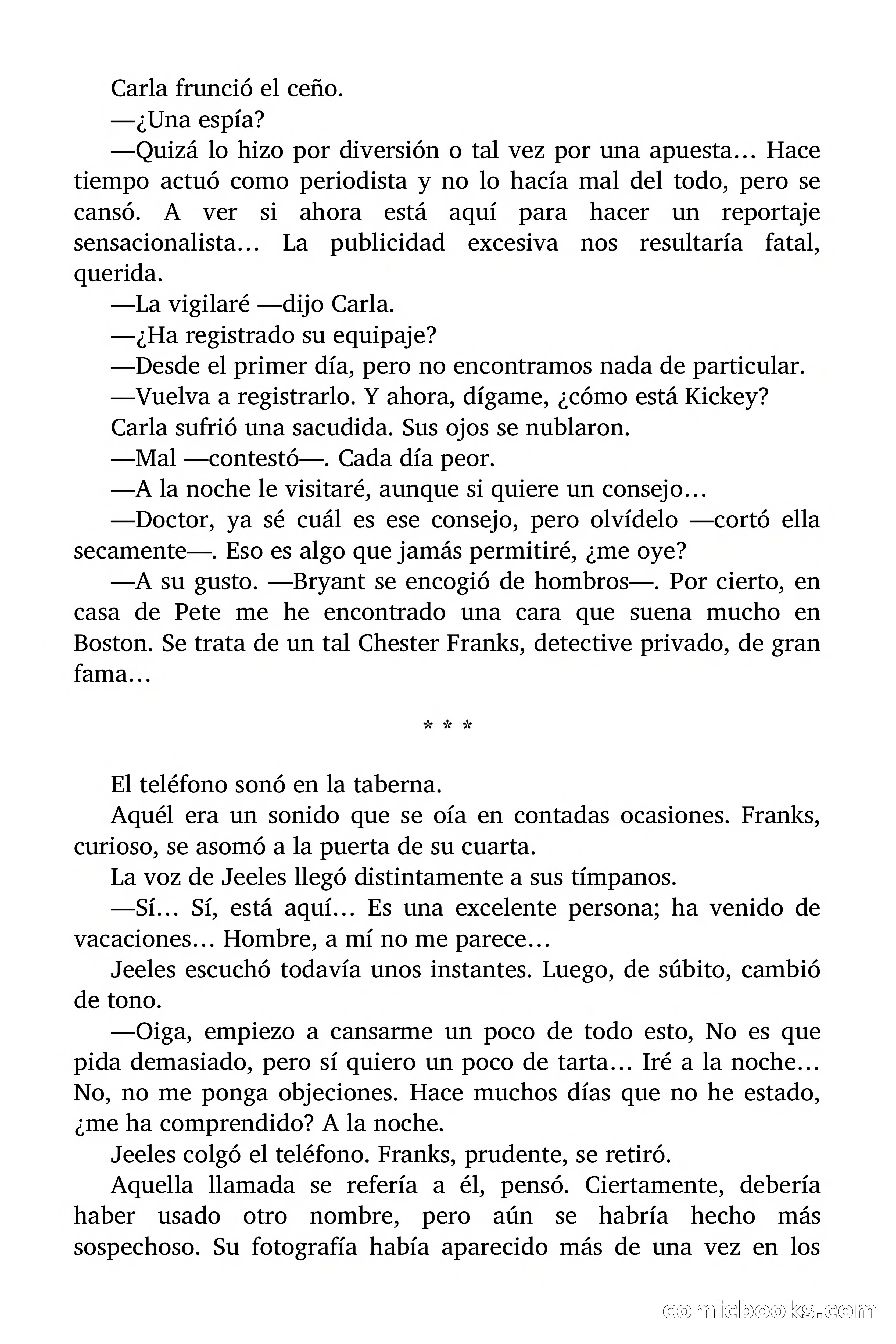 Carla frunció el ceño.

—¿Una espía?

—Quizá lo hizo por diversión o tal vez por una apuesta… Hace tiempo actuó como periodista y no lo hacía mal del todo, pero se cansó. A ver si ahora está aquí para hacer un reportaje sensacionalista… La publicidad excesiva nos resultaría fatal, querida.

—La vigilaré —dijo Carla.

—¿Ha registrado su equipaje?

—Desde el primer día, pero no encontramos nada de particular.

—Vuelva a registrarlo. Y ahora, dígame, ¿cómo está Kickey?

Carla sufrió una sacudida. Sus ojos se nublaron.

—Mal —contestó—. Cada día peor.

—A la noche le visitaré, aunque si quiere un consejo…

—Doctor, ya sé cuál es ese consejo, pero olvídelo —cortó ella secamente—. Eso es algo que jamás permitiré, ¿me oye?

—A su gusto. —Bryant se encogió de hombros—. Por cierto, en casa de Pete me he encontrado una cara que suena mucho en Boston. Se trata de un tal Chester Franks, detective privado, de gran fama…

* * *

El teléfono sonó en la taberna.

Aquél era un sonido que se oía en contadas ocasiones. Franks, curioso, se asomó a la puerta de su cuarta.

La voz de Jeeles llegó distintamente a sus tímpanos.

—Sí… Sí, está aquí… Es una excelente persona; ha venido de vacaciones… Hombre, a mí no me parece…

Jeeles escuchó todavía unos instantes. Luego, de súbito, cambió de tono.

—Oiga, empiezo a cansarme un poco de todo esto, No es que pida demasiado, pero sí quiero un poco de tarta… Iré a la noche… No, no me ponga objeciones. Hace muchos días que no he estado, ¿me ha comprendido? A la noche.

Jeeles colgó el teléfono. Franks, prudente, se retiró.

Aquella llamada se refería a él, pensó. Ciertamente, debería haber usado otro nombre, pero aún se habría hecho más sospechoso. Su fotografía había aparecido más de una vez en los

comicbooks.com